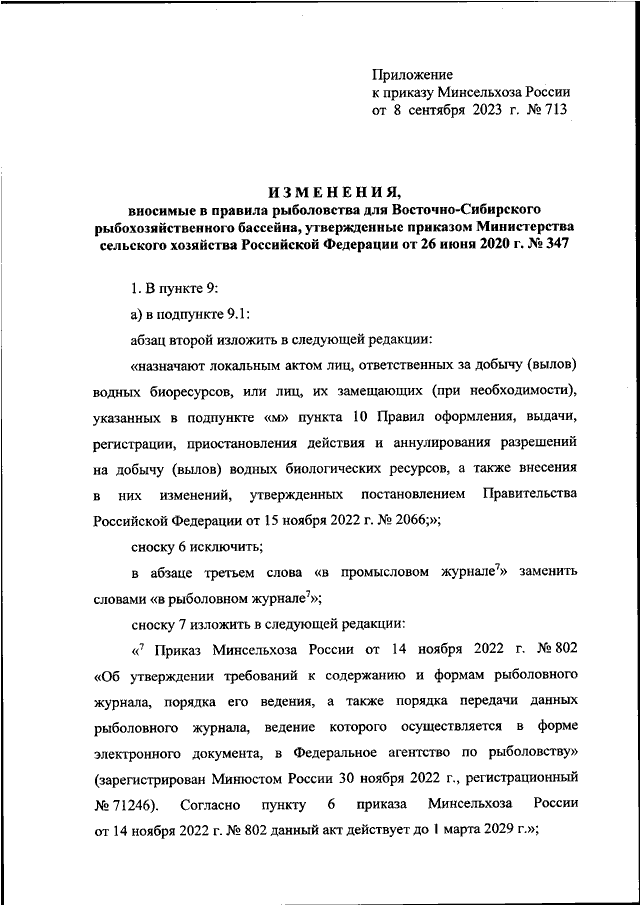 Приложение
к приказу Минсельхоза России
от 8 сентября 2023 г. № 713

ИЗМЕНЕНИЯ,
вносимые в правила рыболовства для Восточно-Сибирского рыбохозяйственного бассейна, утвержденные приказом Министерства сельского хозяйства Российской Федерации от 26 июня 2020 г. № 347

1. В пункте 9:

а) в подпункте 9.1:

абзац второй изложить в следующей редакции:

«назначают локальным актом лиц, ответственных за добычу (вылов) водных биоресурсов, или лиц, их замещающих (при необходимости), указанных в подпункте «м» пункта 10 Правил оформления, выдачи, регистрации, приостановления действия и аннулирования разрешений на добычу (вылов) водных биологических ресурсов, а также внесения в них изменений, утвержденных постановлением Правительства Российской Федерации от 15 ноября 2022 г. № 2066;»;

сноску 6 исключить;

в абзаце третьем слова «в промысловом журнале$^7$» заменить словами «в рыболовном журнале$^7$»;

сноску 7 изложить в следующей редакции:

«$^7$ Приказ Минсельхоза России от 14 ноября 2022 г. № 802 «Об утверждении требований к содержанию и формам рыболовного журнала, порядка его ведения, а также порядка передачи данных рыболовного журнала, ведение которого осуществляется в форме электронного документа, в Федеральное агентство по рыболовству» (зарегистрирован Минюстом России 30 ноября 2022 г., регистрационный № 71246). Согласно пункту 6 приказа Минсельхоза России от 14 ноября 2022 г. № 802 данный акт действует до 1 марта 2029 г.»;